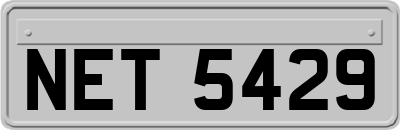 NET 5429